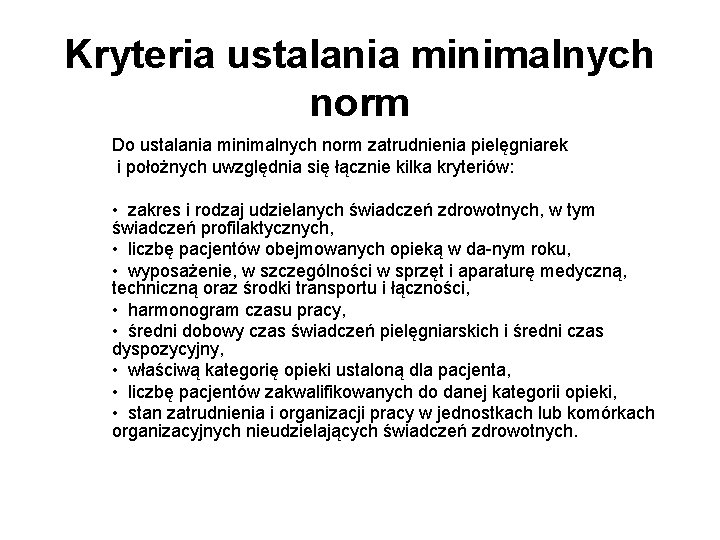 Kryteria ustalania minimalnych norm

Do ustalania minimalnych norm zatrudnienia pielęgniarek i położnych uwzględnia się łącznie kilka kryteriów:

• zakres i rodzaj udzielanych świadczeń zdrowotnych, w tym świadczeń profilaktycznych,
• liczbę pacjentów obejmowanych opieką w da-nym roku,
• wyposażenie, w szczególności w sprzęt i aparaturę medyczną, techniczną oraz środki transportu i łączności,
• harmonogram czasu pracy,
• średni dobowy czas świadczeń pielęgniarskich i średni czas dyspozycyjny,
• właściwą kategorię opieki ustaloną dla pacjenta,
• liczbę pacjentów zakwalifikowanych do danej kategorii opieki,
• stan zatrudnienia i organizacji pracy w jednostkach lub komórkach organizacyjnych nieudzielających świadczeń zdrowotnych.